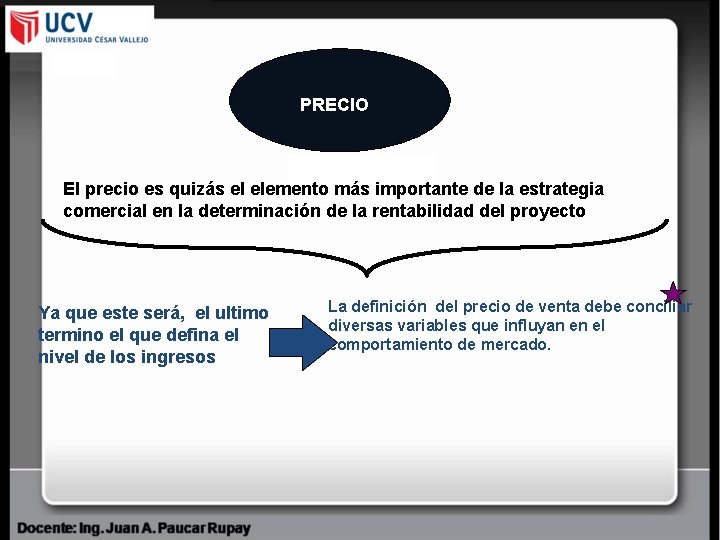 UCV
UNIVERSIDAD CÉSAR VALLEJO

PRECIO

El precio es quizás el elemento más importante de la estrategia comercial en la determinación de la rentabilidad del proyecto

Ya que este será, el ultimo termino el que defina el nivel de los ingresos

La definición del precio de venta debe conciliar diversas variables que influyan en el comportamiento de mercado.

Docente: Ing. Juan A. Paucar Rupay